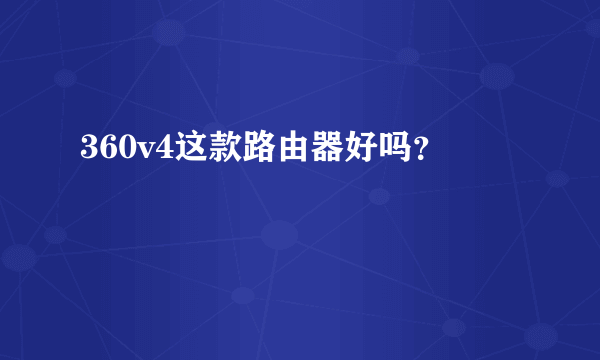 360v4这款路由器好吗？